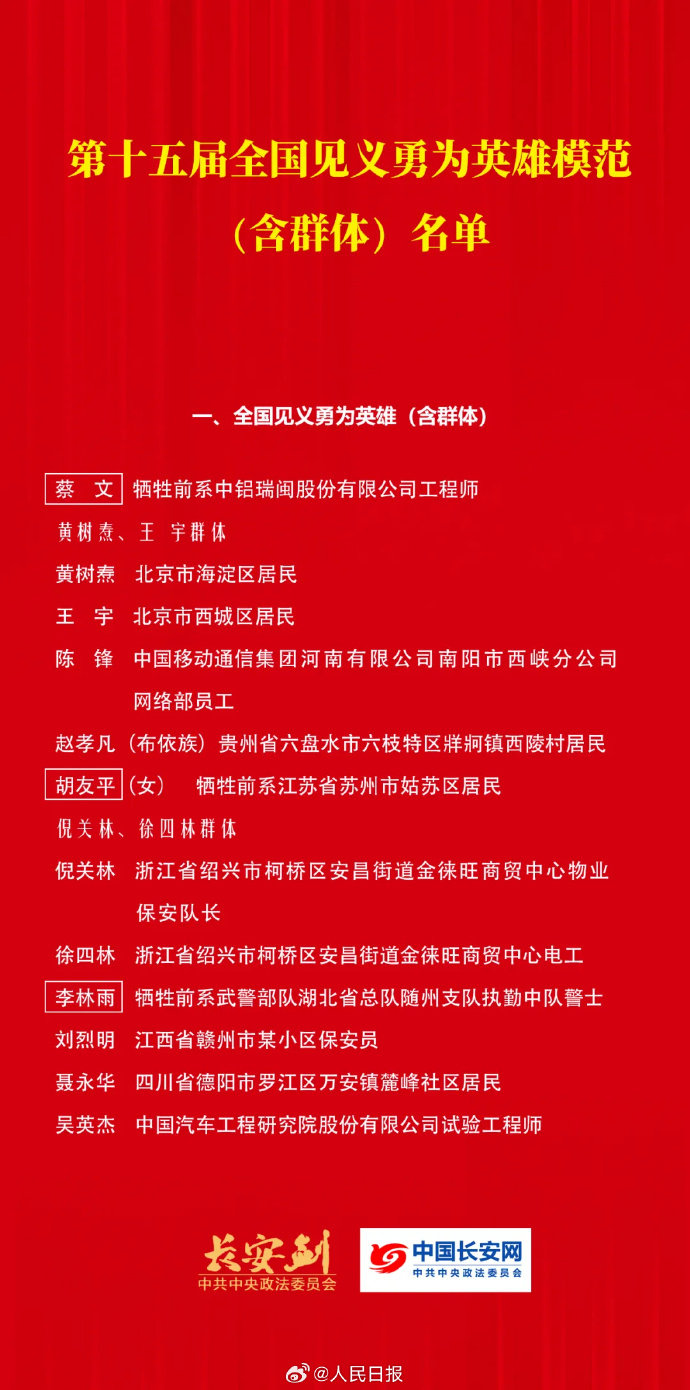 第十五届全国见义勇为英雄模范（含群体）名单

一、全国见义勇为英雄（含群体）

蔡　文　牺牲前系中铝瑞闽股份有限公司工程师

黄树焘、王　宇群体

黄树焘　北京市海淀区居民

王　宇　北京市西城区居民

陈　锋　中国移动通信集团河南有限公司南阳市西峡分公司网络部员工

赵孝凡（布依族）贵州省六盘水市六枝特区牂牁镇西陵村居民

胡友平（女）　牺牲前系江苏省苏州市姑苏区居民

倪关林、徐四林群体

倪关林　浙江省绍兴市柯桥区安昌街道金徕旺商贸中心物业保安队长

徐四林　浙江省绍兴市柯桥区安昌街道金徕旺商贸中心电工

李林雨　牺牲前系武警部队湖北省总队随州支队执勤中队警士

刘烈明　江西省赣州市某小区保安员

聂永华　四川省德阳市罗江区万安镇麓峰社区居民

吴英杰　中国汽车工程研究院股份有限公司试验工程师

长安剑
中共中央政法委员会

中国长安网
中共中央政法委员会

@人民日报